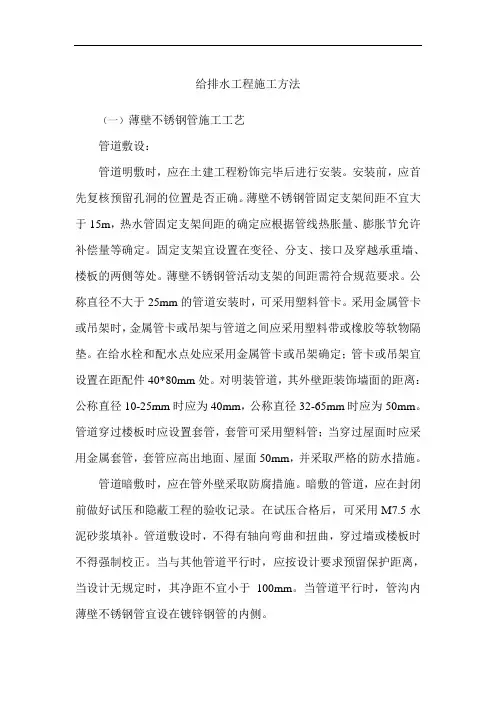 给排水工程施工方法

（一）薄壁不锈钢管施工工艺

管道敷设：

管道明敷时，应在土建工程粉饰完毕后进行安装。安装前，应首先复核预留孔洞的位置是否正确。薄壁不锈钢管固定支架间距不宜大于 15m，热水管固定支架间距的确定应根据管线热胀量、膨胀节允许补偿量等确定。固定支架宜设置在变径、分支、接口及穿越承重墙、楼板的两侧等处。薄壁不锈钢管活动支架的间距需符合规范要求。公称直径不大于 25mm 的管道安装时，可采用塑料管卡。采用金属管卡或吊架时，金属管卡或吊架与管道之间应采用塑料带或橡胶等软物隔垫。在给水栓和配水点处应采用金属管卡或吊架确定；管卡或吊架宜设置在距配件 40*80mm 处。对明装管道，其外壁距装饰墙面的距离：公称直径 10-25mm 时应为 40mm，公称直径 32-65mm 时应为 50mm。管道穿过楼板时应设置套管，套管可采用塑料管；当穿过屋面时应采用金属套管，套管应高出地面、屋面 50mm，并采取严格的防水措施。

管道暗敷时，应在管外壁采取防腐措施。暗敷的管道，应在封闭前做好试压和隐蔽工程的验收记录。在试压合格后，可采用 M7.5 水泥砂浆填补。管道敷设时，不得有轴向弯曲和扭曲，穿过墙或楼板时不得强制校正。当与其他管道平行时，应按设计要求预留保护距离，当设计无规定时，其净距不宜小于 100mm。当管道平行时，管沟内薄壁不锈钢管宜设在镀锌钢管的内侧。